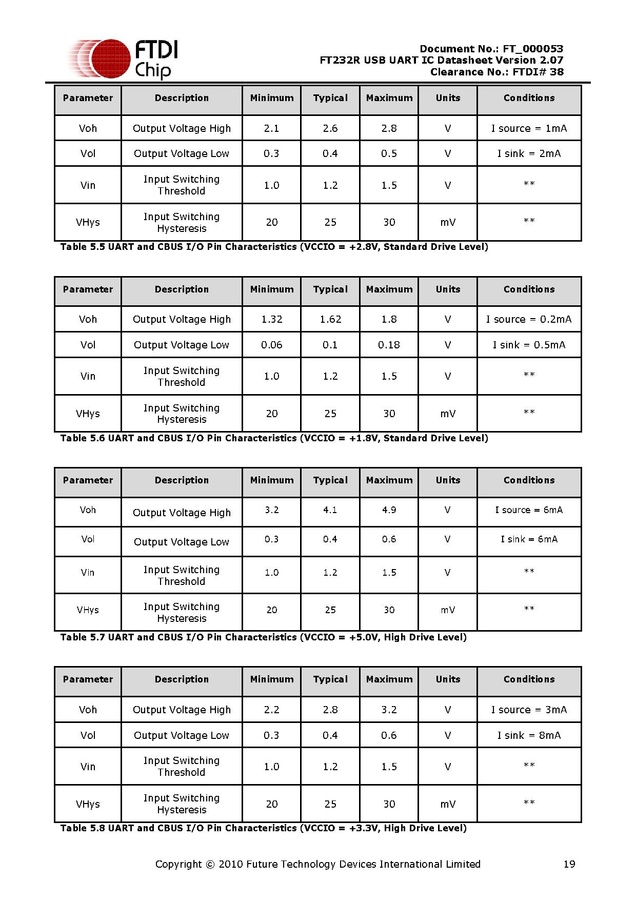 FTDI Chip

Document No.: FT_000053
FT232R USB UART IC Datasheet Version 2.07
Clearance No.: FTDI# 38

| Parameter | Description | Minimum | Typical | Maximum | Units | Conditions |
|---|---|---|---|---|---|---|
| Voh | Output Voltage High | 2.1 | 2.6 | 2.8 | V | I source = 1mA |
| Vol | Output Voltage Low | 0.3 | 0.4 | 0.5 | V | I sink = 2mA |
| Vin | Input Switching Threshold | 1.0 | 1.2 | 1.5 | V | ** |
| VHys | Input Switching Hysteresis | 20 | 25 | 30 | mV | ** |

Table 5.5 UART and CBUS I/O Pin Characteristics (VCCIO = +2.8V, Standard Drive Level)

| Parameter | Description | Minimum | Typical | Maximum | Units | Conditions |
|---|---|---|---|---|---|---|
| Voh | Output Voltage High | 1.32 | 1.62 | 1.8 | V | I source = 0.2mA |
| Vol | Output Voltage Low | 0.06 | 0.1 | 0.18 | V | I sink = 0.5mA |
| Vin | Input Switching Threshold | 1.0 | 1.2 | 1.5 | V | ** |
| VHys | Input Switching Hysteresis | 20 | 25 | 30 | mV | ** |

Table 5.6 UART and CBUS I/O Pin Characteristics (VCCIO = +1.8V, Standard Drive Level)

| Parameter | Description | Minimum | Typical | Maximum | Units | Conditions |
|---|---|---|---|---|---|---|
| Voh | Output Voltage High | 3.2 | 4.1 | 4.9 | V | I source = 6mA |
| Vol | Output Voltage Low | 0.3 | 0.4 | 0.6 | V | I sink = 6mA |
| Vin | Input Switching Threshold | 1.0 | 1.2 | 1.5 | V | ** |
| VHys | Input Switching Hysteresis | 20 | 25 | 30 | mV | ** |

Table 5.7 UART and CBUS I/O Pin Characteristics (VCCIO = +5.0V, High Drive Level)

| Parameter | Description | Minimum | Typical | Maximum | Units | Conditions |
|---|---|---|---|---|---|---|
| Voh | Output Voltage High | 2.2 | 2.8 | 3.2 | V | I source = 3mA |
| Vol | Output Voltage Low | 0.3 | 0.4 | 0.6 | V | I sink = 8mA |
| Vin | Input Switching Threshold | 1.0 | 1.2 | 1.5 | V | ** |
| VHys | Input Switching Hysteresis | 20 | 25 | 30 | mV | ** |

Table 5.8 UART and CBUS I/O Pin Characteristics (VCCIO = +3.3V, High Drive Level)

Copyright © 2010 Future Technology Devices International Limited 19